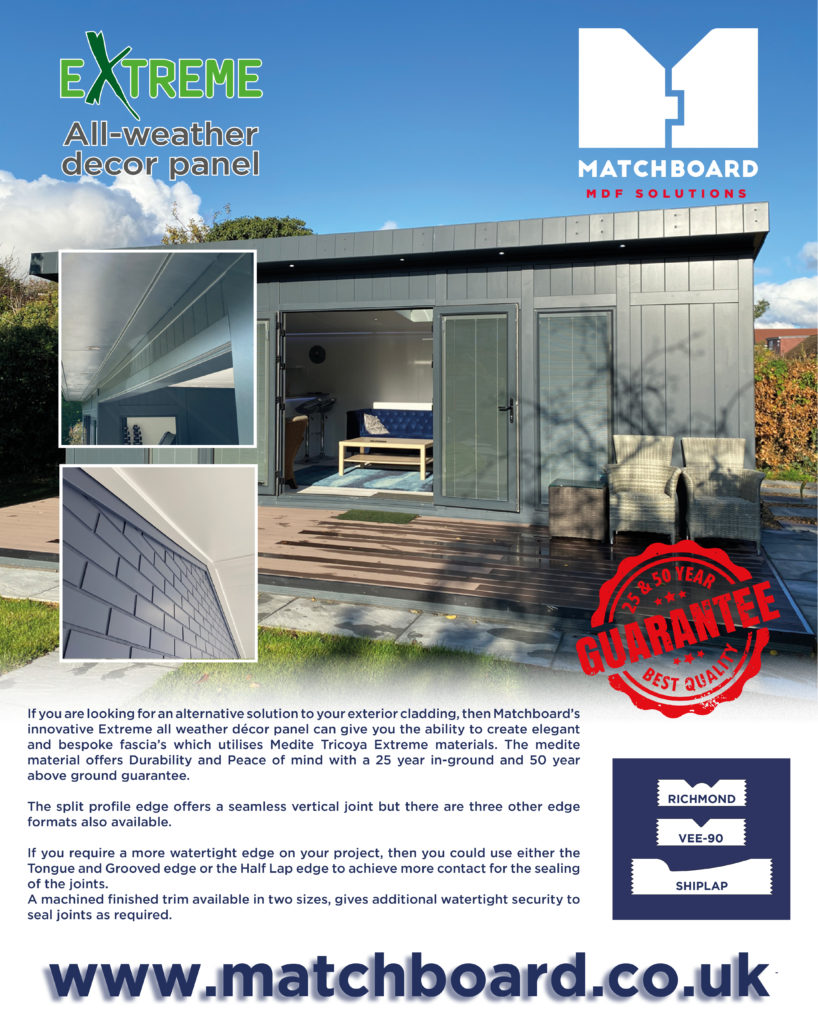 EXTREME
All-weather decor panel

MATCHBOARD
MDF SOLUTIONS

25 & 50 YEAR
GUARANTEE
BEST QUALITY

If you are looking for an alternative solution to your exterior cladding, then Matchboard's innovative Extreme all weather décor panel can give you the ability to create elegant and bespoke fascia's which utilises Medite Tricoya Extreme materials. The medite material offers Durability and Peace of mind with a 25 year in-ground and 50 year above ground guarantee.

The split profile edge offers a seamless vertical joint but there are three other edge formats also available.

If you require a more watertight edge on your project, then you could use either the Tongue and Grooved edge or the Half Lap edge to achieve more contact for the sealing of the joints.
A machined finished trim available in two sizes, gives additional watertight security to seal joints as required.

RICHMOND
VEE-90
SHIPLAP

www.matchboard.co.uk